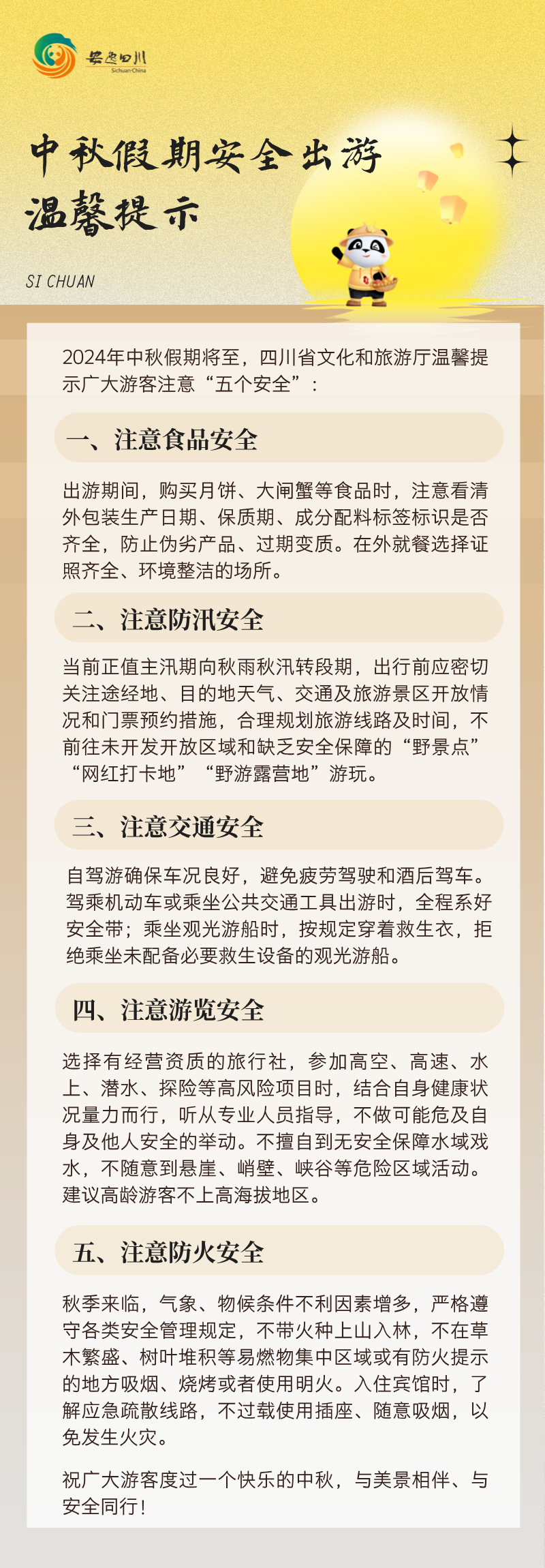 安逸四川
Sichuan·China

中秋假期安全出游
温馨提示

SI CHUAN

2024年中秋假期将至，四川省文化和旅游厅温馨提示广大游客注意“五个安全”：

一、注意食品安全

出游期间，购买月饼、大闸蟹等食品时，注意看清外包装生产日期、保质期、成分配料标签标识是否齐全，防止伪劣产品、过期变质。在外就餐选择证照齐全、环境整洁的场所。

二、注意防汛安全

当前正值主汛期向秋雨秋汛转段期，出行前应密切关注途经地、目的地天气、交通及旅游景区开放情况和门票预约措施，合理规划旅游线路及时间，不前往未开发开放区域和缺乏安全保障的“野景点”“网红打卡地”“野游露营地”游玩。

三、注意交通安全

自驾游确保车况良好，避免疲劳驾驶和酒后驾车。驾乘机动车或乘坐公共交通工具出游时，全程系好安全带；乘坐观光游船时，按规定穿着救生衣，拒绝乘坐未配备必要救生设备的观光游船。

四、注意游览安全

选择有经营资质的旅行社，参加高空、高速、水上、潜水、探险等高风险项目时，结合自身健康状况量力而行，听从专业人员指导，不做可能危及自身及他人安全的举动。不擅自到无安全保障水域戏水，不随意到悬崖、峭壁、峡谷等危险区域活动。建议高龄游客不上高海拔地区。

五、注意防火安全

秋季来临，气象、物候条件不利因素增多，严格遵守各类安全管理规定，不带火种上山入林，不在草木繁盛、树叶堆积等易燃物集中区域或有防火提示的地方吸烟、烧烤或者使用明火。入住宾馆时，了解应急疏散线路，不过载使用插座、随意吸烟，以免发生火灾。

祝广大游客度过一个快乐的中秋，与美景相伴、与安全同行！